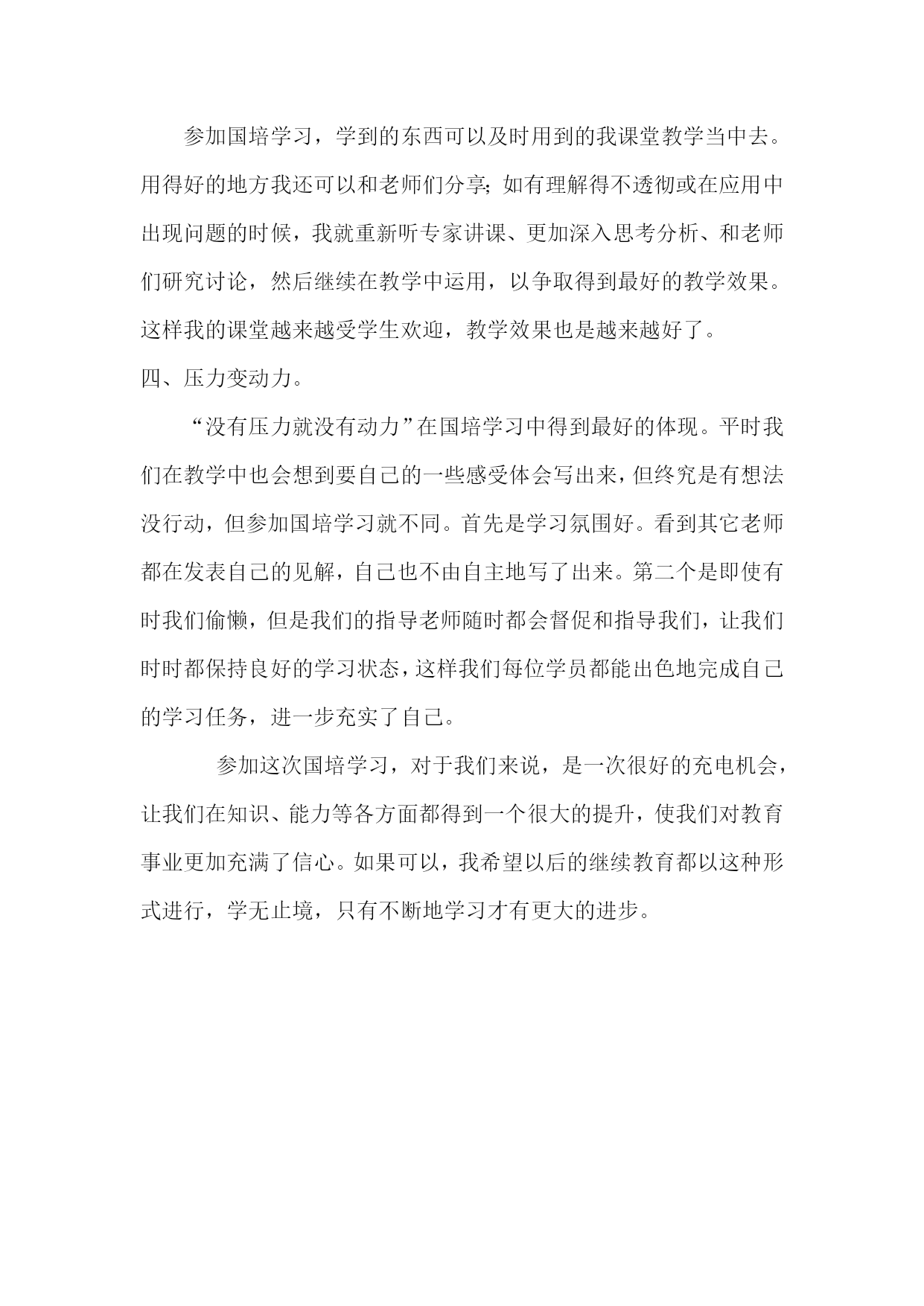 参加国培学习，学到的东西可以及时用到的我课堂教学当中去。用得好的地方我还可以和老师们分享；如有理解得不透彻或在应用中出现问题的时候，我就重新听专家讲课、更加深入思考分析、和老师们研究讨论，然后继续在教学中运用，以争取得到最好的教学效果。这样我的课堂越来越受学生欢迎，教学效果也是越来越好了。

四、压力变动力。

“没有压力就没有动力”在国培学习中得到最好的体现。平时我们在教学中也会想到要自己的一些感受体会写出来，但终究是有想法没行动，但参加国培学习就不同。首先是学习氛围好。看到其它老师都在发表自己的见解，自己也不由自主地写了出来。第二个是即使有时我们偷懒，但是我们的指导老师随时都会督促和指导我们，让我们时时都保持良好的学习状态，这样我们每位学员都能出色地完成自己的学习任务，进一步充实了自己。

参加这次国培学习，对于我们来说，是一次很好的充电机会，让我们在知识、能力等各方面都得到一个很大的提升，使我们对教育事业更加充满了信心。如果可以，我希望以后的继续教育都以这种形式进行，学无止境，只有不断地学习才有更大的进步。